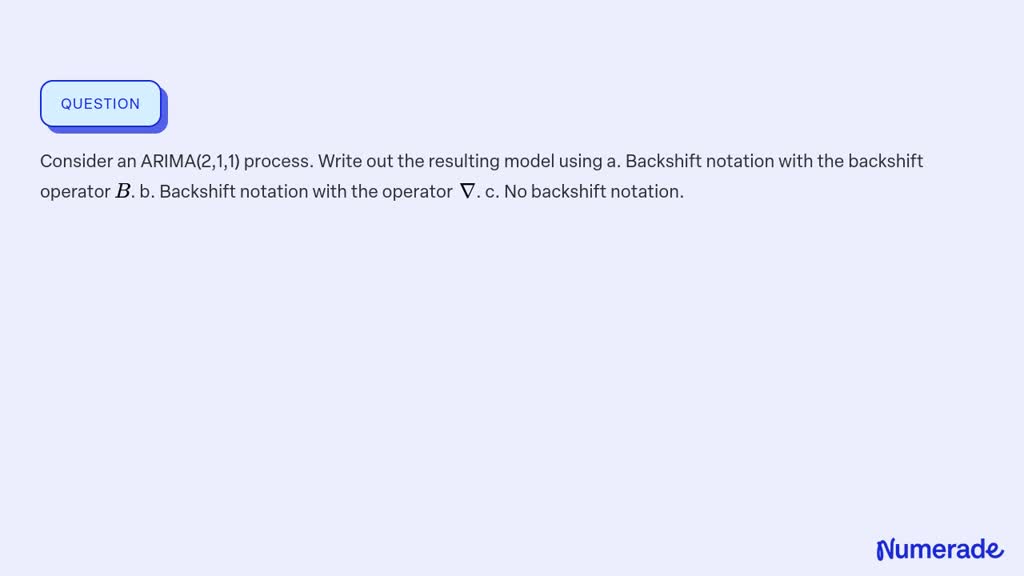 QUESTION

Consider an ARIMA(2,1,1) process. Write out the resulting model using a. Backshift notation with the backshift operator $B$. b. Backshift notation with the operator $\nabla$. c. No backshift notation.

Numerade